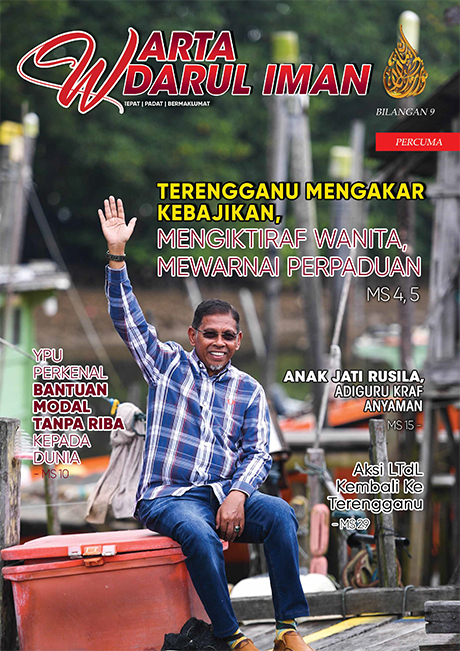 WARTA DARUL IMAN
TEPAT | PADAT | BERMAKLUMAT

BILANGAN 9

PERCUMA

TERENGGANU MENGAKAR KEBAJIKAN, MENGIKTIRAF WANITA, MEWARNAI PERPADUAN
MS 4, 5

YPU PERKENAL BANTUAN MODAL TANPA RIBA KEPADA DUNIA
- MS 10

ANAK JATI RUSILA, ADIGURU KRAF ANYAMAN
MS 15 -

Aksi LTdL Kembali Ke Terengganu
- MS 29